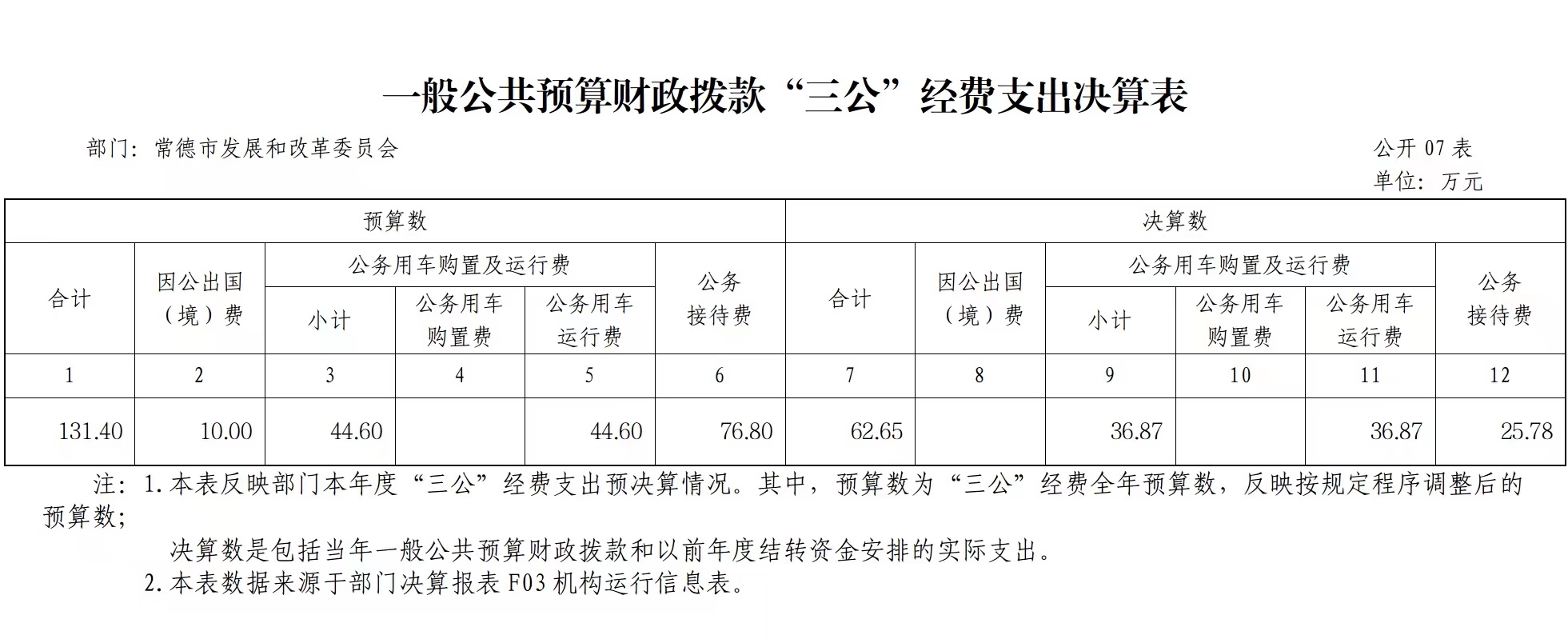 一般公共预算财政拨款“三公”经费支出决算表

部门：常德市发展和改革委员会

公开 07 表
单位：万元

| 预算数 | | | | | | 决算数 | | | | | |
|---|---|---|---|---|---|---|---|---|---|---|---|
| 合计 | 因公出国（境）费 | 公务用车购置及运行费 | | | 公务接待费 | 合计 | 因公出国（境）费 | 公务用车购置及运行费 | | | 公务接待费 |
| | | 小计 | 公务用车购置费 | 公务用车运行费 | | | | 小计 | 公务用车购置费 | 公务用车运行费 | |
| 1 | 2 | 3 | 4 | 5 | 6 | 7 | 8 | 9 | 10 | 11 | 12 |
| 131.40 | 10.00 | 44.60 | | 44.60 | 76.80 | 62.65 | | 36.87 | | 36.87 | 25.78 |

注：1.本表反映部门本年度“三公”经费支出预决算情况。其中，预算数为“三公”经费全年预算数，反映按规定程序调整后的预算数；

决算数是包括当年一般公共预算财政拨款和以前年度结转资金安排的实际支出。

2.本表数据来源于部门决算报表 F03 机构运行信息表。